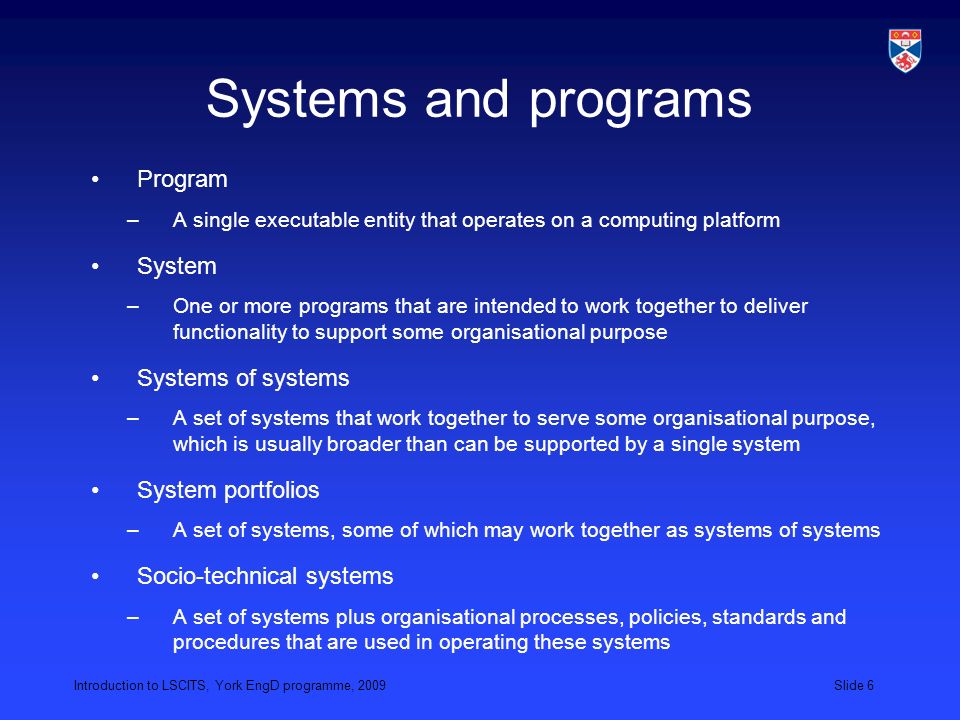 Systems and programs

• Program
– A single executable entity that operates on a computing platform

• System
– One or more programs that are intended to work together to deliver functionality to support some organisational purpose

• Systems of systems
– A set of systems that work together to serve some organisational purpose, which is usually broader than can be supported by a single system

• System portfolios
– A set of systems, some of which may work together as systems of systems

• Socio-technical systems
– A set of systems plus organisational processes, policies, standards and procedures that are used in operating these systems

Introduction to LSCITS, York EngD programme, 2009

Slide 6